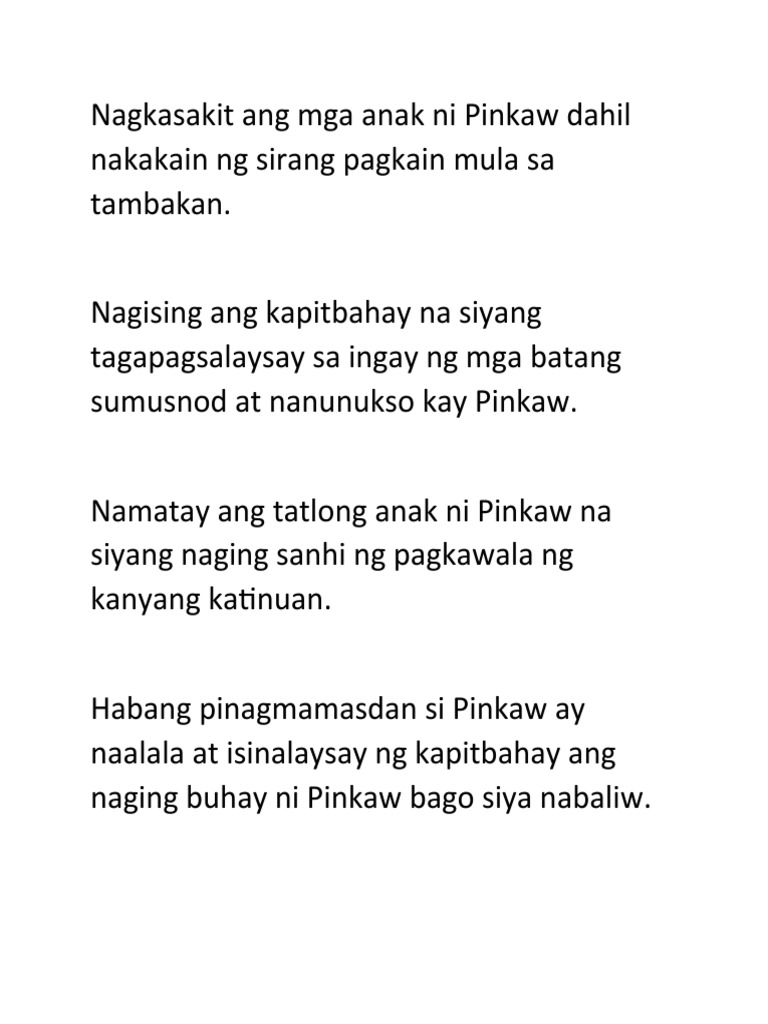 Nagkasakit ang mga anak ni Pinkaw dahil nakakain ng sirang pagkain mula sa tambakan.

Nagising ang kapitbahay na siyang tagapagsalaysay sa ingay ng mga batang sumusnod at nanunukso kay Pinkaw.

Namatay ang tatlong anak ni Pinkaw na siyang naging sanhi ng pagkawala ng kanyang katinuan.

Habang pinagmamasdan si Pinkaw ay naalala at isinalaysay ng kapitbahay ang naging buhay ni Pinkaw bago siya nabaliw.